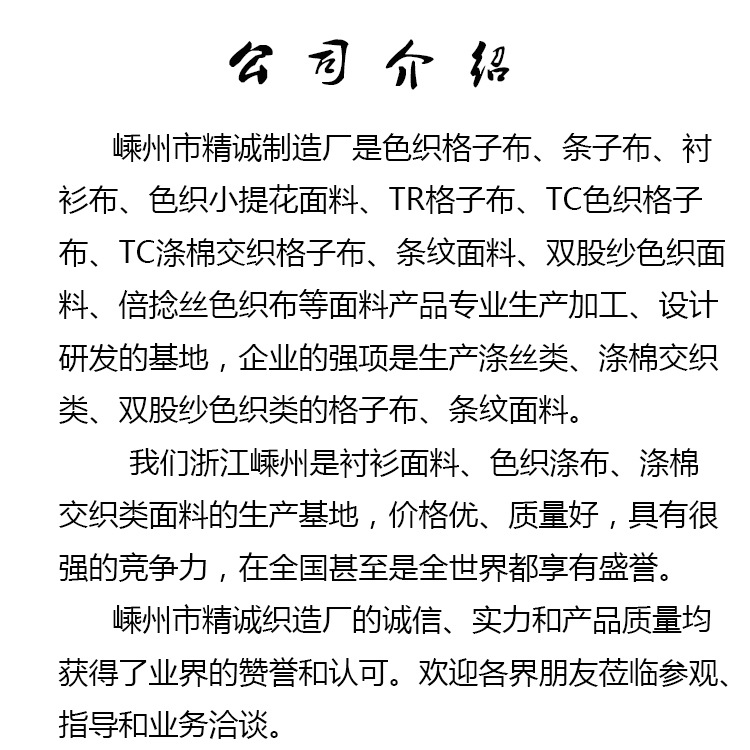 公司介绍

嵊州市精诚制造厂是色织格子布、条子布、衬衫布、色织小提花面料、TR格子布、TC色织格子布、TC涤棉交织格子布、条纹面料、双股纱色织面料、倍捻丝色织布等面料产品专业生产加工、设计研发的基地，企业的强项是生产涤丝类、涤棉交织类、双股纱色织类的格子布、条纹面料。

我们浙江嵊州是衬衫面料、色织涤布、涤棉交织类面料的生产基地，价格优、质量好，具有很强的竞争力，在全国甚至是全世界都享有盛誉。

嵊州市精诚织造厂的诚信、实力和产品质量均获得了业界的赞誉和认可。欢迎各界朋友莅临参观、指导和业务洽谈。